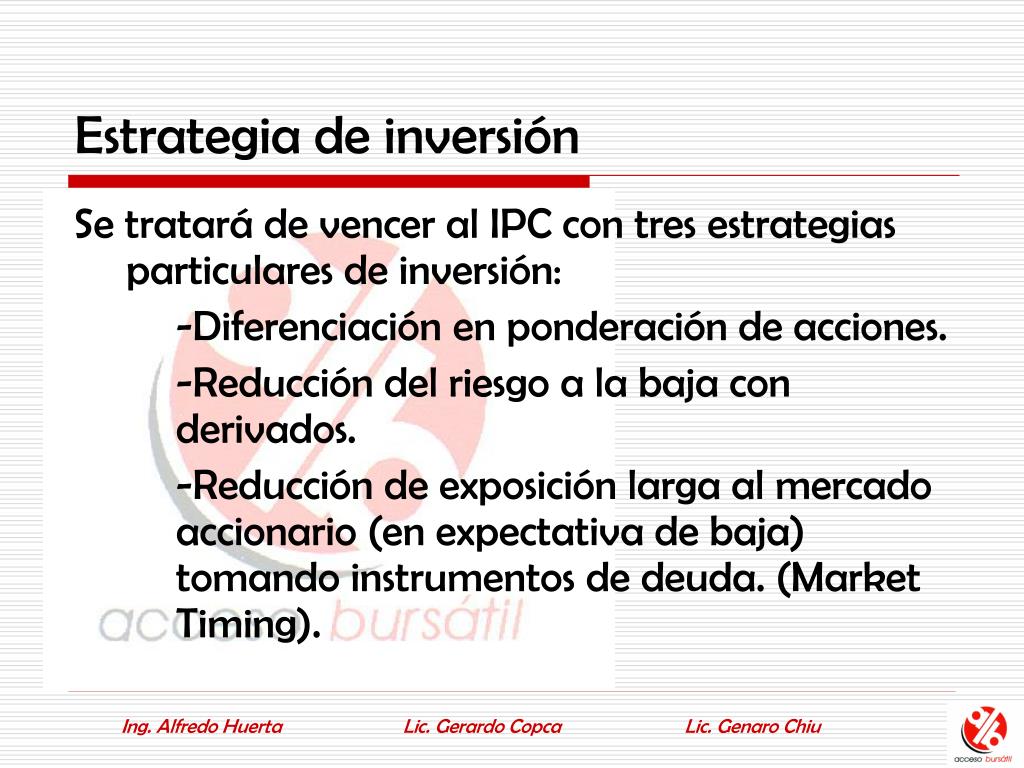 Estrategia de inversión

Se tratará de vencer al IPC con tres estrategias particulares de inversión:

-Diferenciación en ponderación de acciones.

-Reducción del riesgo a la baja con derivados.

-Reducción de exposición larga al mercado accionario (en expectativa de baja) tomando instrumentos de deuda. (Market Timing).

acceso bursátil

Ing. Alfredo Huerta Lic. Gerardo Copca Lic. Genaro Chiu

acceso bursátil